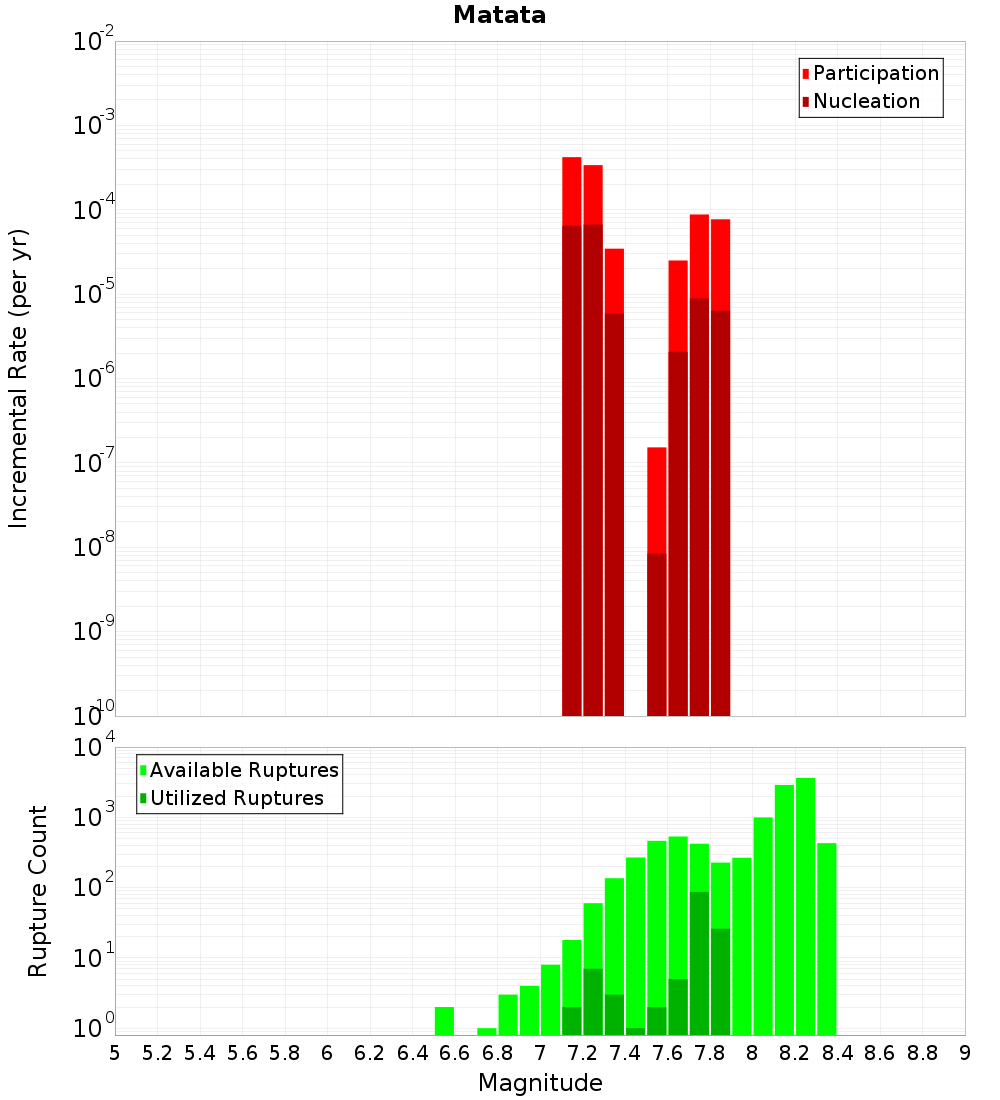 Matata

Participation
Nucleation

Incremental Rate (per yr)

$10^{-2}$
$10^{-3}$
$10^{-4}$
$10^{-5}$
$10^{-6}$
$10^{-7}$
$10^{-8}$
$10^{-9}$
$10^{-10}$

Available Ruptures
Utilized Ruptures

Rupture Count

$10^{4}$
$10^{3}$
$10^{2}$
$10^{1}$
$10^{0}$

5 5.2 5.4 5.6 5.8 6 6.2 6.4 6.6 6.8 7 7.2 7.4 7.6 7.8 8 8.2 8.4 8.6 8.8 9

Magnitude